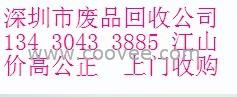 深圳市废品回收公司
134 3043 3885 江山
www.coovee.com
价高公正 上门收购